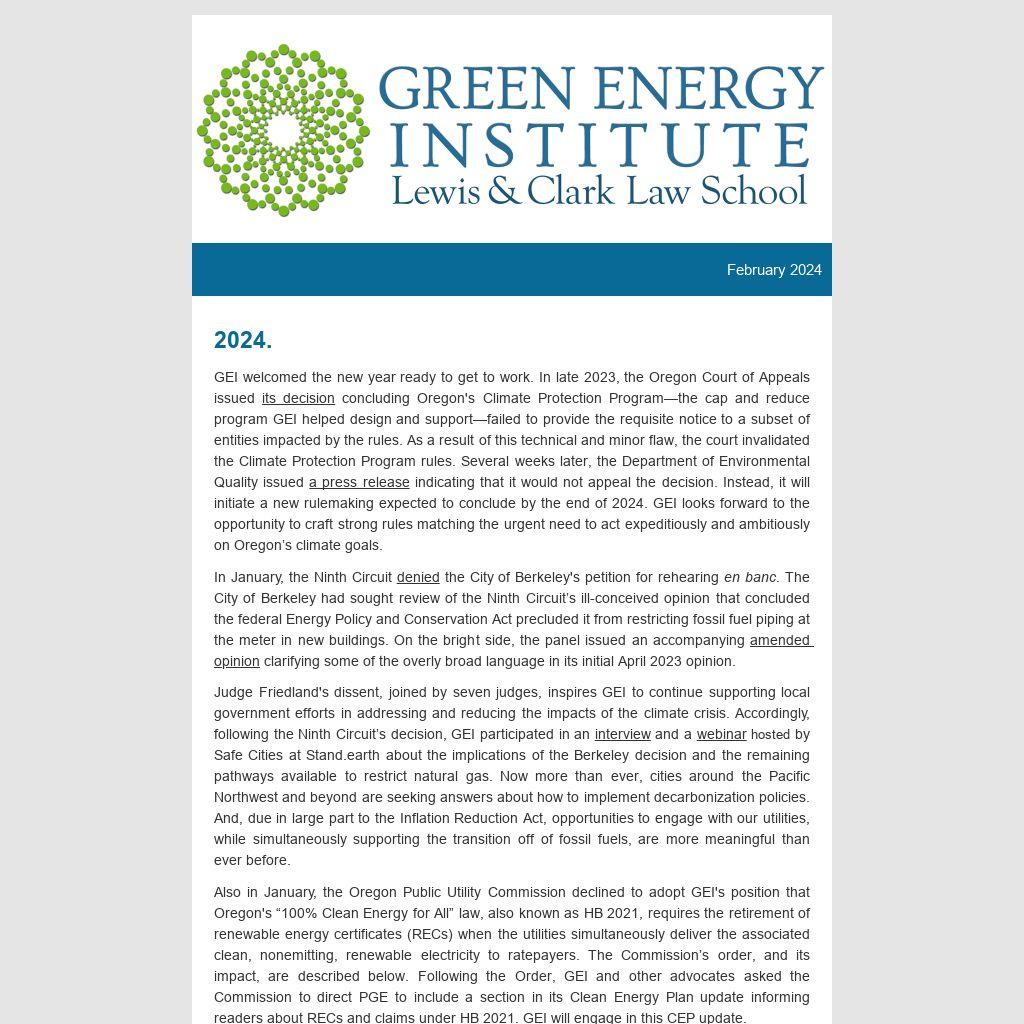 GREEN ENERGY INSTITUTE
Lewis & Clark Law School

February 2024

2024.

GEI welcomed the new year ready to get to work. In late 2023, the Oregon Court of Appeals issued its decision concluding Oregon's Climate Protection Program—the cap and reduce program GEI helped design and support—failed to provide the requisite notice to a subset of entities impacted by the rules. As a result of this technical and minor flaw, the court invalidated the Climate Protection Program rules. Several weeks later, the Department of Environmental Quality issued a press release indicating that it would not appeal the decision. Instead, it will initiate a new rulemaking expected to conclude by the end of 2024. GEI looks forward to the opportunity to craft strong rules matching the urgent need to act expeditiously and ambitiously on Oregon's climate goals.

In January, the Ninth Circuit denied the City of Berkeley's petition for rehearing en banc. The City of Berkeley had sought review of the Ninth Circuit's ill-conceived opinion that concluded the federal Energy Policy and Conservation Act precluded it from restricting fossil fuel piping at the meter in new buildings. On the bright side, the panel issued an accompanying amended opinion clarifying some of the overly broad language in its initial April 2023 opinion.

Judge Friedland's dissent, joined by seven judges, inspires GEI to continue supporting local government efforts in addressing and reducing the impacts of the climate crisis. Accordingly, following the Ninth Circuit's decision, GEI participated in an interview and a webinar hosted by Safe Cities at Stand.earth about the implications of the Berkeley decision and the remaining pathways available to restrict natural gas. Now more than ever, cities around the Pacific Northwest and beyond are seeking answers about how to implement decarbonization policies. And, due in large part to the Inflation Reduction Act, opportunities to engage with our utilities, while simultaneously supporting the transition off of fossil fuels, are more meaningful than ever before.

Also in January, the Oregon Public Utility Commission declined to adopt GEI's position that Oregon's "100% Clean Energy for All" law, also known as HB 2021, requires the retirement of renewable energy certificates (RECs) when the utilities simultaneously deliver the associated clean, nonemitting, renewable electricity to ratepayers. The Commission's order, and its impact, are described below. Following the Order, GEI and other advocates asked the Commission to direct PGE to include a section in its Clean Energy Plan update informing readers about RECs and claims under HB 2021. GEI will engage in this CEP update.